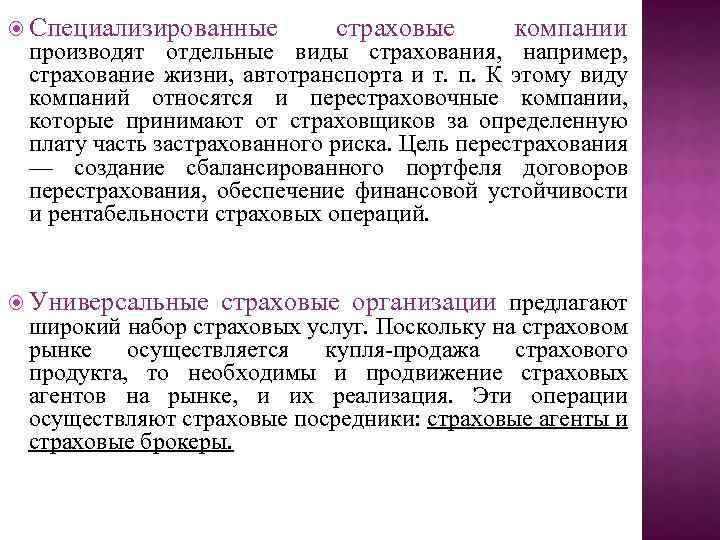 Специализированные страховые компании производят отдельные виды страхования, например, страхование жизни, автотранспорта и т. п. К этому виду компаний относятся и перестраховочные компании, которые принимают от страховщиков за определенную плату часть застрахованного риска. Цель перестрахования — создание сбалансированного портфеля договоров перестрахования, обеспечение финансовой устойчивости и рентабельности страховых операций.

Универсальные страховые организации предлагают широкий набор страховых услуг. Поскольку на страховом рынке осуществляется купля-продажа страхового продукта, то необходимы и продвижение страховых агентов на рынке, и их реализация. Эти операции осуществляют страховые посредники: страховые агенты и страховые брокеры.